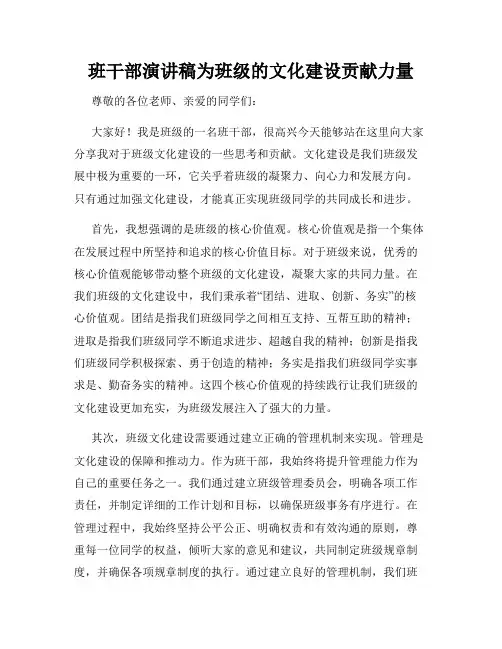 班干部演讲稿为班级的文化建设贡献力量

尊敬的各位老师、亲爱的同学们：

大家好！我是班级的一名班干部，很高兴今天能够站在这里向大家分享我对于班级文化建设的一些思考和贡献。文化建设是我们班级发展中极为重要的一环，它关乎着班级的凝聚力、向心力和发展方向。只有通过加强文化建设，才能真正实现班级同学的共同成长和进步。

首先，我想强调的是班级的核心价值观。核心价值观是指一个集体在发展过程中所坚持和追求的核心价值目标。对于班级来说，优秀的核心价值观能够带动整个班级的文化建设，凝聚大家的共同力量。在我们班级的文化建设中，我们秉承着“团结、进取、创新、务实”的核心价值观。团结是指我们班级同学之间相互支持、互帮互助的精神；进取是指我们班级同学不断追求进步、超越自我的精神；创新是指我们班级同学积极探索、勇于创造的精神；务实是指我们班级同学实事求是、勤奋务实的精神。这四个核心价值观的持续践行让我们班级的文化建设更加充实，为班级发展注入了强大的力量。

其次，班级文化建设需要通过建立正确的管理机制来实现。管理是文化建设的保障和推动力。作为班干部，我始终将提升管理能力作为自己的重要任务之一。我们通过建立班级管理委员会，明确各项工作责任，并制定详细的工作计划和目标，以确保班级事务有序进行。在管理过程中，我始终坚持公平公正、明确权责和有效沟通的原则，尊重每一位同学的权益，倾听大家的意见和建议，共同制定班级规章制度，并确保各项规章制度的执行。通过建立良好的管理机制，我们班